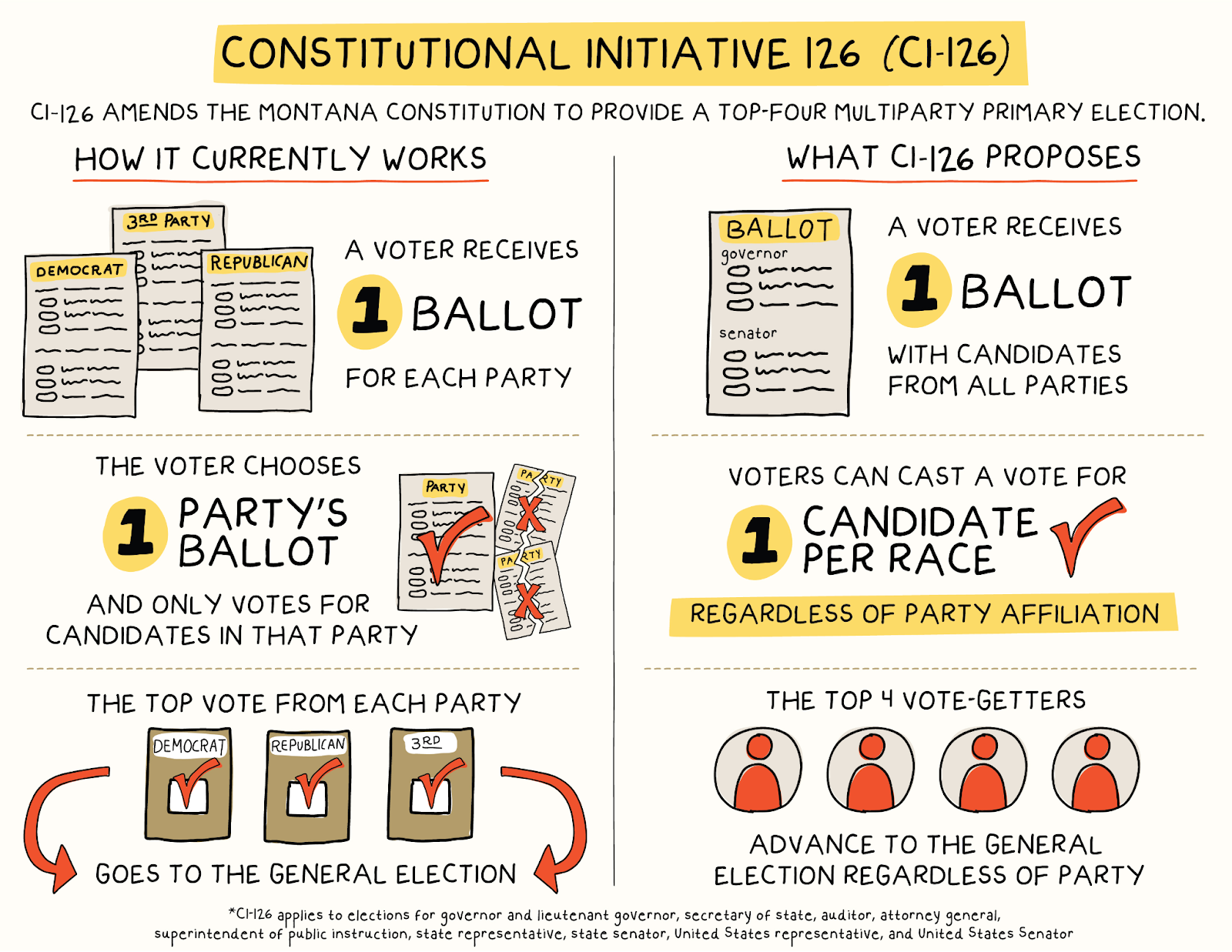 CONSTITUTIONAL INITIATIVE 126 (CI-126)

CI-126 AMENDS THE MONTANA CONSTITUTION TO PROVIDE A TOP-FOUR MULTIPARTY PRIMARY ELECTION.

HOW IT CURRENTLY WORKS

3RD PARTY

DEMOCRAT

REPUBLICAN

A VOTER RECEIVES 1 BALLOT FOR EACH PARTY

THE VOTER CHOOSES 1 PARTY'S BALLOT AND ONLY VOTES FOR CANDIDATES IN THAT PARTY

PARTY

PARTY

PARTY

THE TOP VOTE FROM EACH PARTY

DEMOCRAT

REPUBLICAN

3RD

GOES TO THE GENERAL ELECTION

WHAT CI-126 PROPOSES

BALLOT

governor

senator

A VOTER RECEIVES 1 BALLOT WITH CANDIDATES FROM ALL PARTIES

VOTERS CAN CAST A VOTE FOR 1 CANDIDATE PER RACE

REGARDLESS OF PARTY AFFILIATION

THE TOP 4 VOTE-GETTERS

ADVANCE TO THE GENERAL ELECTION REGARDLESS OF PARTY

*CI-126 applies to elections for governor and lieutenant governor, secretary of state, auditor, attorney general, superintendent of public instruction, state representative, state senator, United States representative, and United States Senator